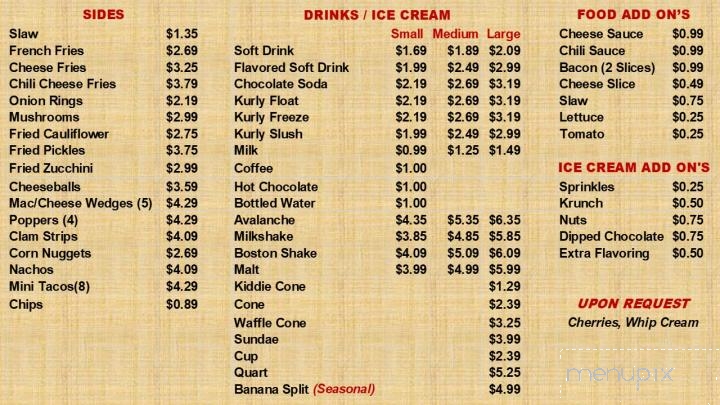 SIDES

| | |
|---|---|
| Slaw | $1.35 |
| French Fries | $2.69 |
| Cheese Fries | $3.25 |
| Chili Cheese Fries | $3.79 |
| Onion Rings | $2.19 |
| Mushrooms | $2.99 |
| Fried Cauliflower | $2.75 |
| Fried Pickles | $3.75 |
| Fried Zucchini | $2.99 |
| Cheeseballs | $3.59 |
| Mac/Cheese Wedges (5) | $4.29 |
| Poppers (4) | $4.29 |
| Clam Strips | $4.09 |
| Corn Nuggets | $2.69 |
| Nachos | $4.09 |
| Mini Tacos(8) | $4.29 |
| Chips | $0.89 |

DRINKS / ICE CREAM

| | Small | Medium | Large |
|---|---|---|---|
| Soft Drink | $1.69 | $1.89 | $2.09 |
| Flavored Soft Drink | $1.99 | $2.49 | $2.99 |
| Chocolate Soda | $2.19 | $2.69 | $3.19 |
| Kurly Float | $2.19 | $2.69 | $3.19 |
| Kurly Freeze | $2.19 | $2.69 | $3.19 |
| Kurly Slush | $1.99 | $2.49 | $2.99 |
| Milk | $0.99 | $1.25 | $1.49 |
| Coffee | $1.00 | | |
| Hot Chocolate | $1.00 | | |
| Bottled Water | $1.00 | | |
| Avalanche | $4.35 | $5.35 | $6.35 |
| Milkshake | $3.85 | $4.85 | $5.85 |
| Boston Shake | $4.09 | $5.09 | $6.09 |
| Malt | $3.99 | $4.99 | $5.99 |
| Kiddie Cone | | | $1.29 |
| Cone | | | $2.39 |
| Waffle Cone | | | $3.25 |
| Sundae | | | $3.99 |
| Cup | | | $2.39 |
| Quart | | | $5.25 |
| Banana Split (Seasonal) | | | $4.99 |

FOOD ADD ON'S

| | |
|---|---|
| Cheese Sauce | $0.99 |
| Chili Sauce | $0.99 |
| Bacon (2 Slices) | $0.99 |
| Cheese Slice | $0.49 |
| Slaw | $0.75 |
| Lettuce | $0.25 |
| Tomato | $0.25 |

ICE CREAM ADD ON'S

| | |
|---|---|
| Sprinkles | $0.25 |
| Krunch | $0.50 |
| Nuts | $0.75 |
| Dipped Chocolate | $0.75 |
| Extra Flavoring | $0.50 |

UPON REQUEST
Cherries, Whip Cream

menupix